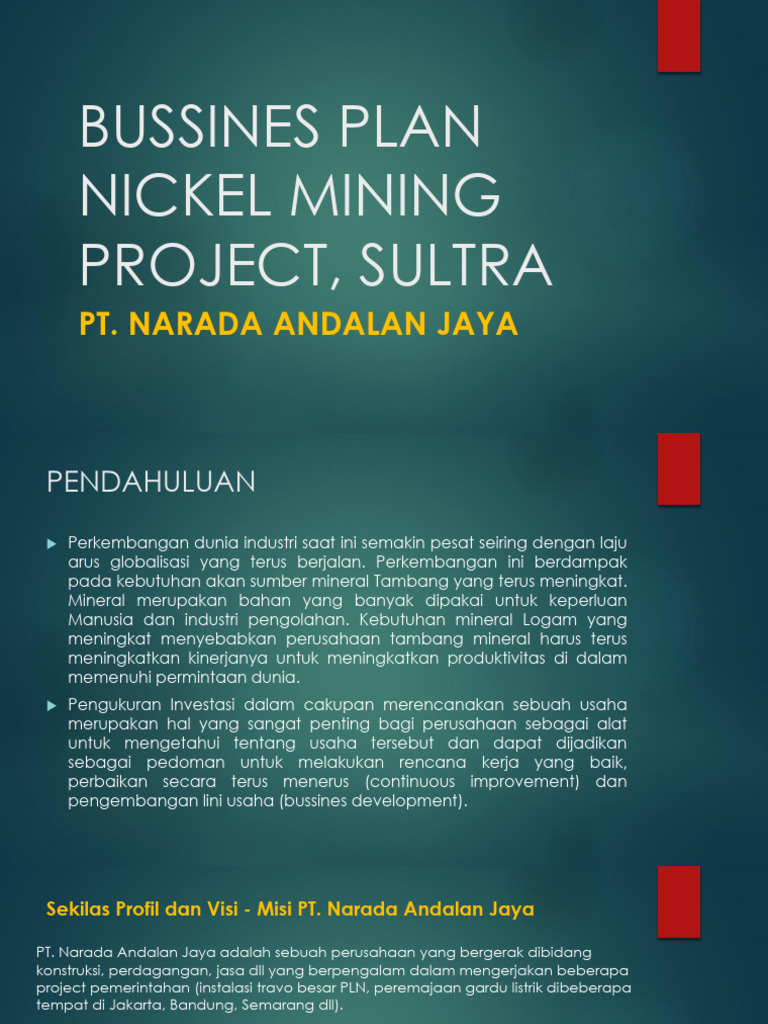 BUSSINES PLAN NICKEL MINING PROJECT, SULTRA

PT. NARADA ANDALAN JAYA

PENDAHULUAN

Perkembangan dunia industri saat ini semakin pesat seiring dengan laju arus globalisasi yang terus berjalan. Perkembangan ini berdampak pada kebutuhan akan sumber mineral Tambang yang terus meningkat. Mineral merupakan bahan yang banyak dipakai untuk keperluan Manusia dan industri pengolahan. Kebutuhan mineral Logam yang meningkat menyebabkan perusahaan tambang mineral harus terus meningkatkan kinerjanya untuk meningkatkan produktivitas di dalam memenuhi permintaan dunia.

Pengukuran Investasi dalam cakupan merencanakan sebuah usaha merupakan hal yang sangat penting bagi perusahaan sebagai alat untuk mengetahui tentang usaha tersebut dan dapat dijadikan sebagai pedoman untuk melakukan rencana kerja yang baik, perbaikan secara terus menerus (continuous improvement) dan pengembangan lini usaha (bussines development).

Sekilas Profil dan Visi - Misi PT. Narada Andalan Jaya

PT. Narada Andalan Jaya adalah sebuah perusahaan yang bergerak dibidang konstruksi, perdagangan, jasa dll yang berpengalam dalam mengerjakan beberapa project pemerintahan (instalasi travo besar PLN, peremajaan gardu listrik dibeberapa tempat di Jakarta, Bandung, Semarang dll).